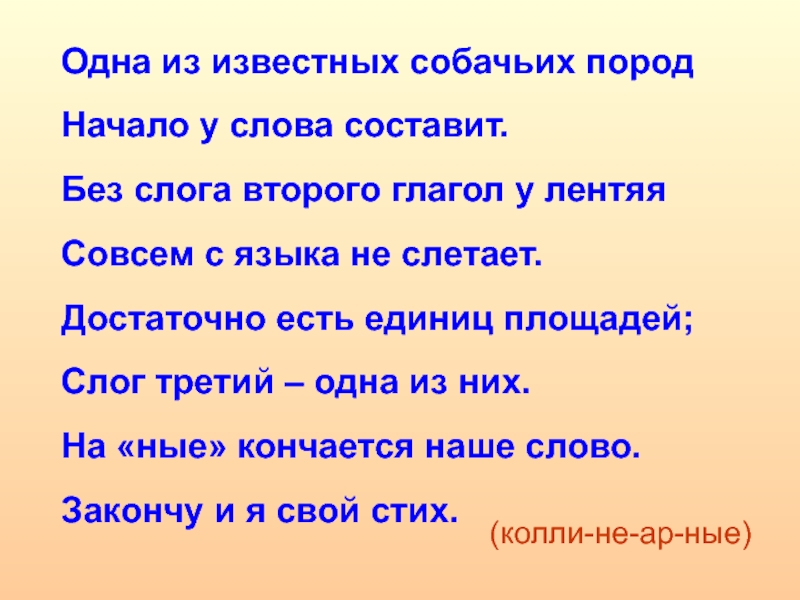 Одна из известных собачьих пород
Начало у слова составит.
Без слога второго глагол у лентяя
Совсем с языка не слетает.
Достаточно есть единиц площадей;
Слог третий – одна из них.
На «ные» кончается наше слово.
Закончу и я свой стих.

(колли-не-ар-ные)